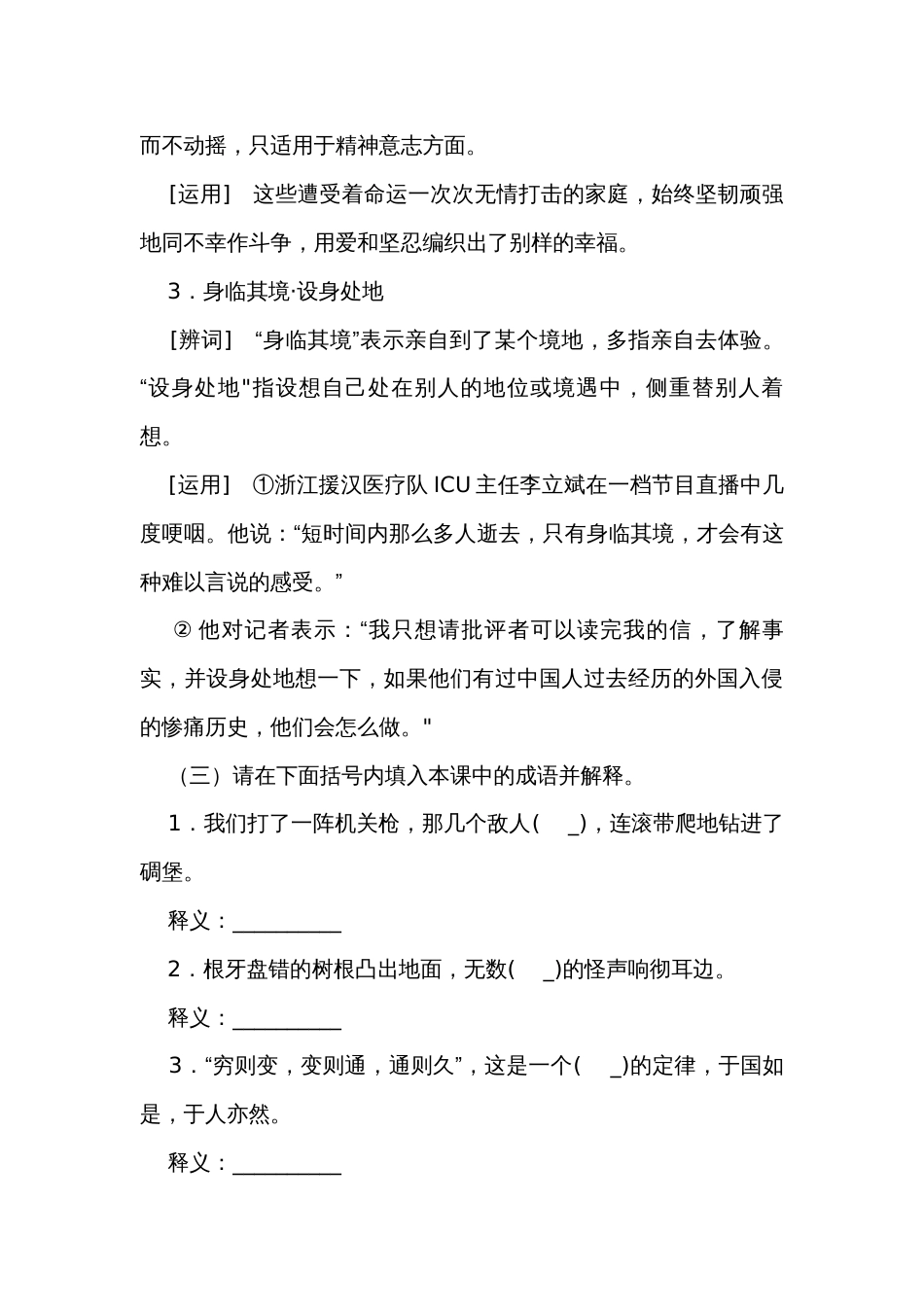 而不动摇，只适用于精神意志方面。

［运用］ 这些遭受着命运一次次无情打击的家庭，始终坚韧顽强地同不幸作斗争，用爱和坚忍编织出了别样的幸福。

3．身临其境·设身处地

［辨词］ “身临其境”表示亲自到了某个境地，多指亲自去体验。“设身处地"指设想自己处在别人的地位或境遇中，侧重替别人着想。

［运用］ ①浙江援汉医疗队 ICU 主任李立斌在一档节目直播中几度哽咽。他说：“短时间内那么多人逝去，只有身临其境，才会有这种难以言说的感受。”

② 他对记者表示：“我只想请批评者可以读完我的信，了解事实，并设身处地想一下，如果他们有过中国人过去经历的外国入侵的惨痛历史，他们会怎么做。"

（三）请在下面括号内填入本课中的成语并解释。

1．我们打了一阵机关枪，那几个敌人( _)，连滚带爬地钻进了碉堡。

释义：__________

2．根牙盘错的树根凸出地面，无数( _)的怪声响彻耳边。

释义：__________

3．“穷则变，变则通，通则久”，这是一个( _)的定律，于国如是，于人亦然。

释义：__________